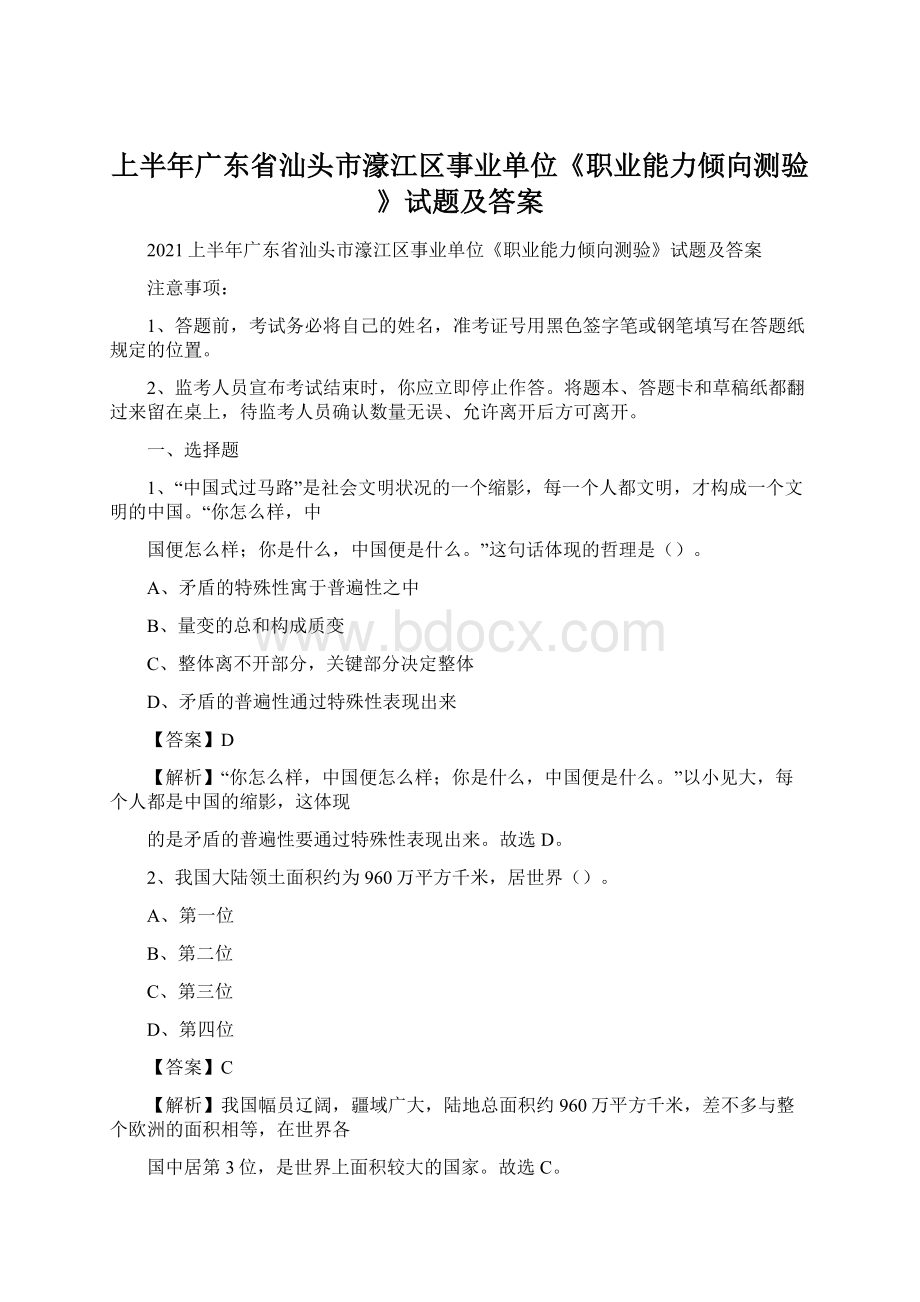 上半年广东省汕头市濠江区事业单位《职业能力倾向测验》试题及答案

2021上半年广东省汕头市濠江区事业单位《职业能力倾向测验》试题及答案

注意事项：

1、答题前，考试务必将自己的姓名，准考证号用黑色签字笔或钢笔填写在答题纸规定的位置。

2、监考人员宣布考试结束时，你应立即停止作答。将题本、答题卡和草稿纸都翻过来留在桌上，待监考人员确认数量无误、允许离开后方可离开。

一、选择题

1、“中国式过马路”是社会文明状况的一个缩影，每一个人都文明，才构成一个文明的中国。“你怎么样，中

国便怎么样；你是什么，中国便是什么。”这句话体现的哲理是（）。

A、矛盾的特殊性寓于普遍性之中

B、量变的总和构成质变

C、整体离不开部分，关键部分决定整体

D、矛盾的普遍性通过特殊性表现出来

【答案】D

【解析】“你怎么样，中国便怎么样；你是什么，中国便是什么。”以小见大，每个人都是中国的缩影，这体现

的是矛盾的普遍性要通过特殊性表现出来。故选D。

2、我国大陆领土面积约为960万平方千米，居世界（）。

A、第一位

B、第二位

C、第三位

D、第四位

【答案】C

【解析】我国幅员辽阔，疆域广大，陆地总面积约960万平方千米，差不多与整个欧洲的面积相等，在世界各

国中居第3位，是世界上面积较大的国家。故选C。

www.bdocx.com